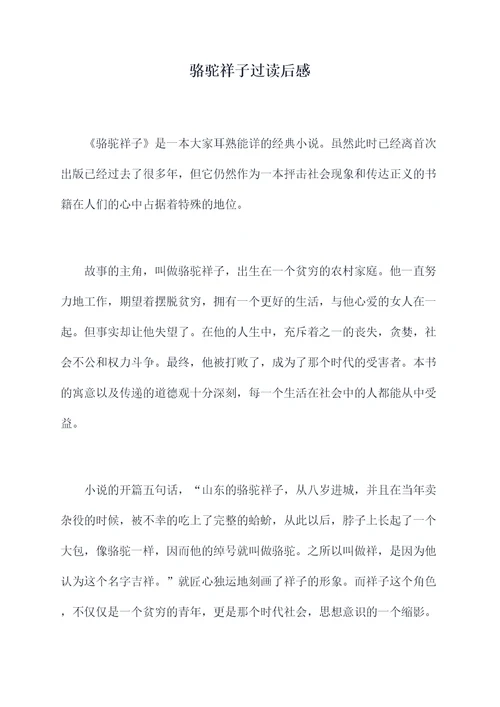 骆驼祥子过读后感

《骆驼祥子》是一本大家耳熟能详的经典小说。虽然此时已经离首次出版已经过去了很多年，但它仍然作为一本抨击社会现象和传达正义的书籍在人们的心中占据着特殊的地位。

故事的主角，叫做骆驼祥子，出生在一个贫穷的农村家庭。他一直努力地工作，期望着摆脱贫穷，拥有一个更好的生活，与他心爱的女人在一起。但事实却让他失望了。在他的人生中，充斥着之一的丧失，贪婪，社会不公和权力斗争。最终，他被打败了，成为了那个时代的受害者。本书的寓意以及传递的道德观十分深刻，每一个生活在社会中的人都能从中受益。

小说的开篇五句话，“山东的骆驼祥子，从八岁进城，并且在当年卖杂役的时候，被不幸的吃上了完整的蛤蚧，从此以后，脖子上长起了一个大包，像骆驼一样，因而他的绰号就叫做骆驼。之所以叫做祥，是因为他认为这个名字吉祥。”就匠心独运地刻画了祥子的形象。而祥子这个角色，不仅仅是一个贫穷的青年，更是那个时代社会，思想意识的一个缩影。